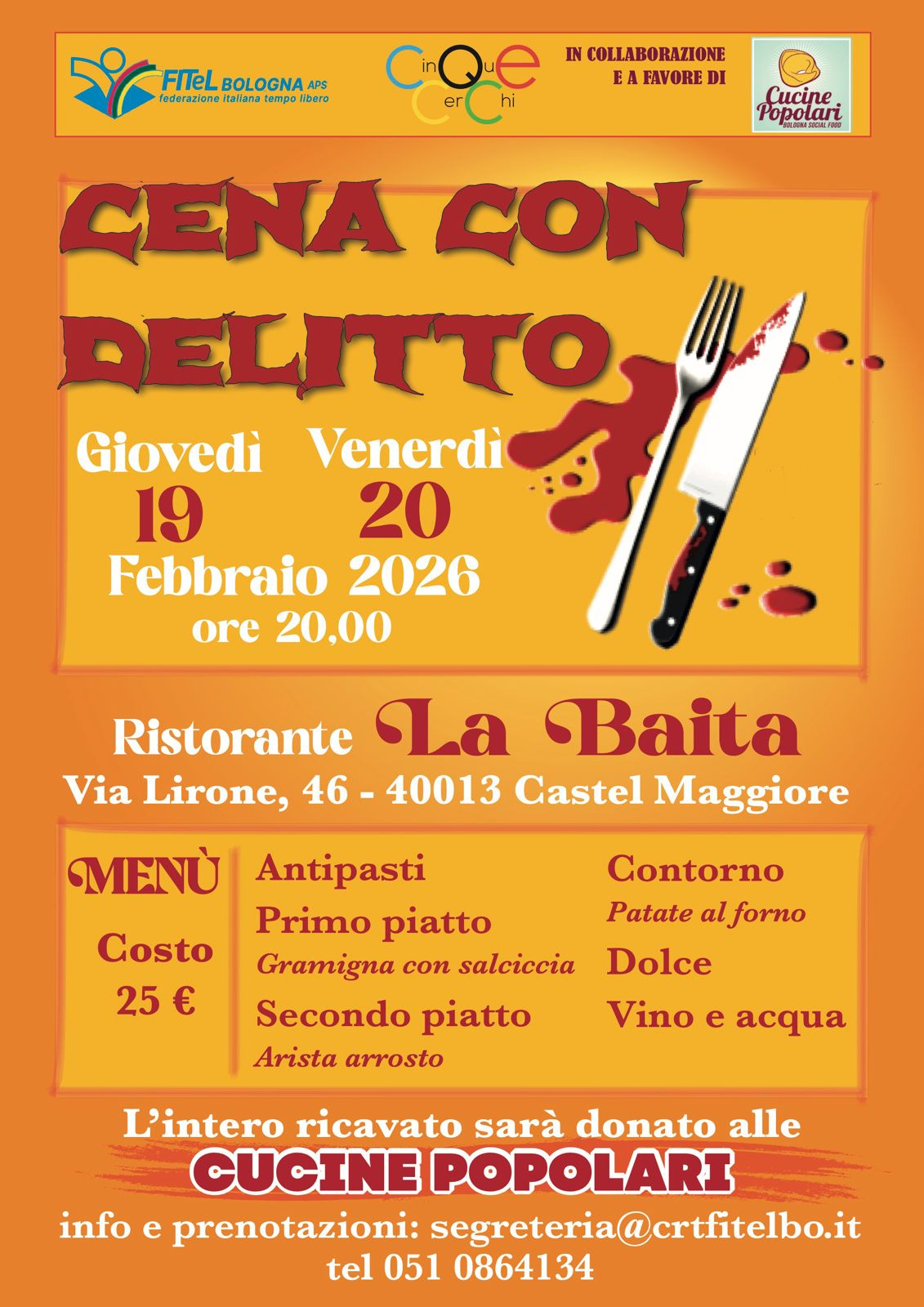 FITeL BOLOGNA APS
federazione italiana tempo libero

CinQue CerChi

IN COLLABORAZIONE
E A FAVORE DI

Cucine Popolari
BOLOGNA SOCIAL FOOD

CENA CON DELITTO

Giovedì
19

Venerdì
20

Febbraio 2026
ore 20,00

Ristorante La Baita
Via Lirone, 46 - 40013 Castel Maggiore

MENÙ
Costo
25 €

Antipasti
Primo piatto
Gramigna con salciccia
Secondo piatto
Arista arrosto

Contorno
Patate al forno
Dolce
Vino e acqua

L'intero ricavato sarà donato alle
CUCINE POPOLARI
info e prenotazioni: segreteria@crtfitelbo.it
tel 051 0864134